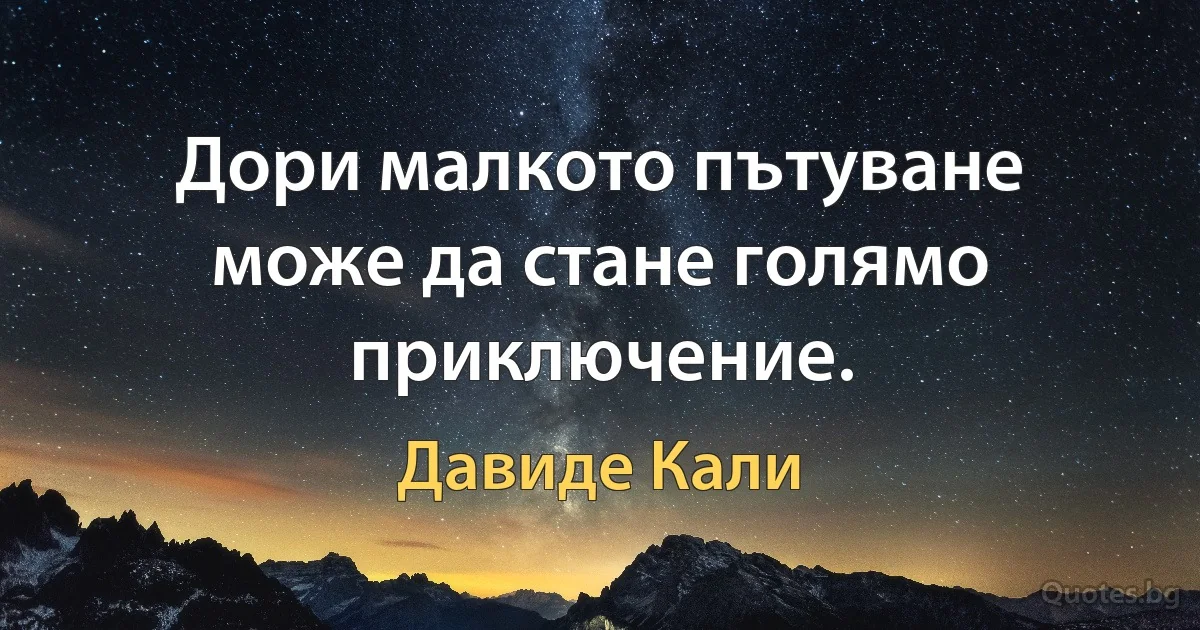 Дори малкото пътуване може да стане голямо приключение.

Давиде Кали

Quotes.bg